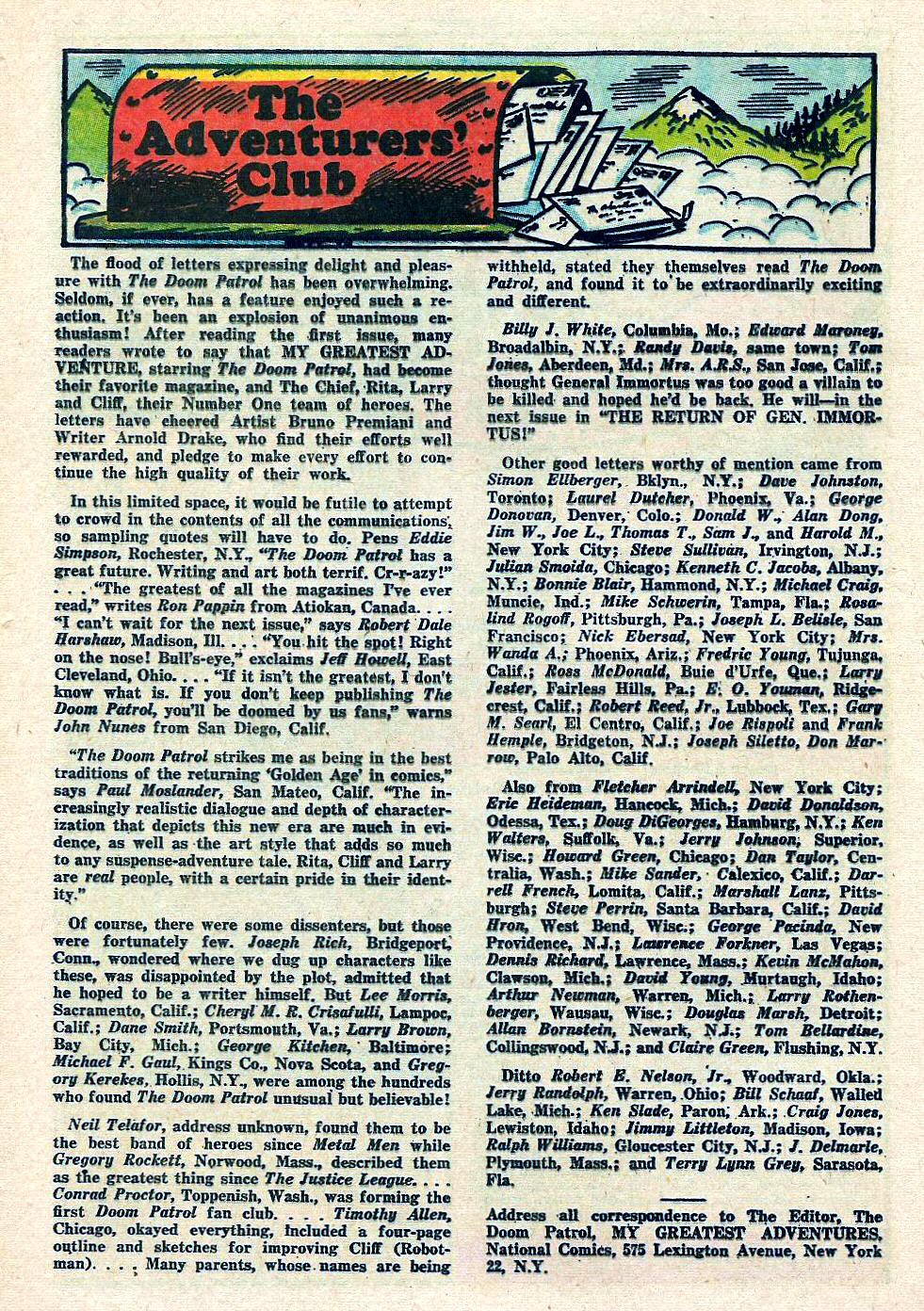 The Adventurers' Club

The flood of letters expressing delight and pleasure with The Doom Patrol has been overwhelming. Seldom, if ever, has a feature enjoyed such a reaction. It's been an explosion of unanimous enthusiasm! After reading the first issue, many readers wrote to say that MY GREATEST ADVENTURE, starring The Doom Patrol, had become their favorite magazine, and The Chief, Rita, Larry and Cliff, their Number One team of heroes. The letters have cheered Artist Bruno Premiani and Writer Arnold Drake, who find their efforts well rewarded, and pledge to make every effort to continue the high quality of their work.

In this limited space, it would be futile to attempt to crowd in the contents of all the communications, so sampling quotes will have to do. Pens Eddie Simpson, Rochester, N.Y., "The Doom Patrol has a great future. Writing and art both terrif. Cr-r-azy!" . . . "The greatest of all the magazines I've ever read," writes Ron Pappin from Atiokan, Canada. . . . "I can't wait for the next issue," says Robert Dale Harshaw, Madison, Ill. . . . "You hit the spot! Right on the nose! Bull's-eye," exclaims Jeff Howell, East Cleveland, Ohio. . . . "If it isn't the greatest, I don't know what is. If you don't keep publishing The Doom Patrol, you'll be doomed by us fans," warns John Nunes from San Diego, Calif.

"The Doom Patrol strikes me as being in the best traditions of the returning 'Golden Age' in comics," says Paul Moslander, San Mateo, Calif. "The increasingly realistic dialogue and depth of characterization that depicts this new era are much in evidence, as well as the art style that adds so much to any suspense-adventure tale. Rita, Cliff and Larry are real people, with a certain pride in their identity."

Of course, there were some dissenters, but those were fortunately few. Joseph Rich, Bridgeport, Conn., wondered where we dug up characters like these, was disappointed by the plot, admitted that he hoped to be a writer himself. But Lee Morris, Sacramento, Calif.; Cheryl M. R. Crisafulli, Lampoc, Calif.; Dane Smith, Portsmouth, Va.; Larry Brown, Bay City, Mich.; George Kitchen, Baltimore; Michael F. Gaul, Kings Co., Nova Scota, and Gregory Kerekes, Hollis, N.Y., were among the hundreds who found The Doom Patrol unusual but believable!

Neil Telafor, address unknown, found them to be the best band of heroes since Metal Men while Gregory Rockett, Norwood, Mass., described them as the greatest thing since The Justice League. . . . Conrad Proctor, Toppenish, Wash., was forming the first Doom Patrol fan club. . . . Timothy Allen, Chicago, okayed everything, included a four-page outline and sketches for improving Cliff (Robotman). . . . Many parents, whose names are being withheld, stated they themselves read The Doom Patrol, and found it to be extraordinarily exciting and different.

Billy J. White, Columbia, Mo.; Edward Maroney, Broadalbin, N.Y.; Randy Davis, same town; Tom Jones, Aberdeen, Md.; Mrs. A.R.S., San Jose, Calif.; thought General Immortus was too good a villain to be killed and hoped he'd be back. He will—in the next issue in "THE RETURN OF GEN. IMMORTUS!"

Other good letters worthy of mention came from Simon Ellberger, Bklyn., N.Y.; Dave Johnston, Toronto; Laurel Dutcher, Phoenix, Va.; George Donovan, Denver, Colo.; Donald W., Alan Dong, Jim W., Joe L., Thomas T., Sam J., and Harold M., New York City; Steve Sullivan, Irvington, N.J.; Julian Smoida, Chicago; Kenneth C. Jacobs, Albany, N.Y.; Bonnie Blair, Hammond, N.Y.; Michael Craig, Muncie, Ind.; Mike Schwerin, Tampa, Fla.; Rosalind Rogoff, Pittsburgh, Pa.; Joseph L. Belisle, San Francisco; Nick Ebersad, New York City; Mrs. Wanda A.; Phoenix, Ariz.; Fredric Young, Tujunga, Calif.; Ross McDonald, Buie d'Urfe, Que.; Larry Jester, Fairless Hills, Pa.; E. O. Youman, Ridgecrest, Calif.; Robert Reed, Jr., Lubbock, Tex.; Gary M. Searl, El Centro, Calif.; Joe Rispoli and Frank Hemple, Bridgeton, N.J.; Joseph Siletto, Don Marrow, Palo Alto, Calif.

Also from Fletcher Arrindell, New York City; Eric Heideman, Hancock, Mich.; David Donaldson, Odessa, Tex.; Doug DiGeorges, Hamburg, N.Y.; Ken Walters, Suffolk, Va.; Jerry Johnson, Superior, Wisc.; Howard Green, Chicago; Dan Taylor, Centralia, Wash.; Mike Sander, Calexico, Calif.; Darrell French, Lomita, Calif.; Marshall Lanz, Pittsburgh; Steve Perrin, Santa Barbara, Calif.; David Hron, West Bend, Wisc.; George Pacinda, New Providence, N.J.; Lawrence Forkner, Las Vegas; Dennis Richard, Lawrence, Mass.; Kevin McMahon, Clawson, Mich.; David Young, Murtaugh, Idaho; Arthur Newman, Warren, Mich.; Larry Rothenberger, Wausau, Wisc.; Douglas Marsh, Detroit; Allan Bornstein, Newark, N.J.; Tom Bellardine, Collingswood, N.J.; and Claire Green, Flushing, N.Y.

Ditto Robert E. Nelson, Jr., Woodward, Okla.; Jerry Randolph, Warren, Ohio; Bill Schaaf, Walled Lake, Mich.; Ken Slade, Paron, Ark.; Craig Jones, Lewiston, Idaho; Jimmy Littleton, Madison, Iowa; Ralph Williams, Gloucester City, N.J.; J. Delmarle, Plymouth, Mass.; and Terry Lynn Grey, Sarasota, Fla.

Address all correspondence to The Editor, The Doom Patrol, MY GREATEST ADVENTURES, National Comics, 575 Lexington Avenue, New York 22, N.Y.